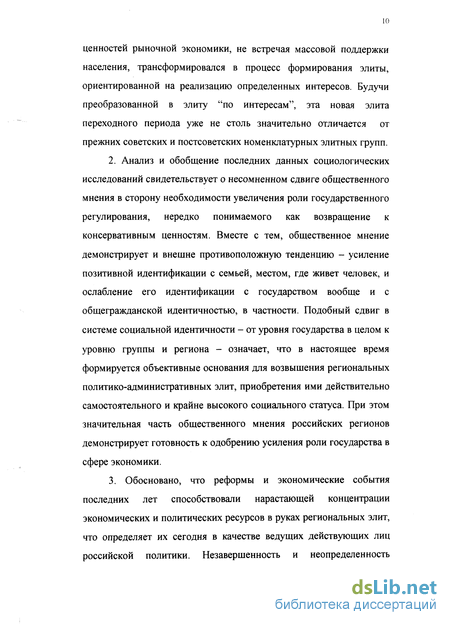 10

ценностей рыночной экономики, не встречая массовой поддержки населения, трансформировался в процесс формирования элиты, ориентированной на реализацию определенных интересов. Будучи преобразованной в элиту "по интересам", эта новая элита переходного периода уже не столь значительно отличается от прежних советских и постсоветских номенклатурных элитных групп.

2. Анализ и обобщение последних данных социологических исследований свидетельствует о несомненном сдвиге общественного мнения в сторону необходимости увеличения роли государственного регулирования, нередко понимаемого как возвращение к консервативным ценностям. Вместе с тем, общественное мнение демонстрирует и внешне противоположную тенденцию – усиление позитивной идентификации с семьей, местом, где живет человек, и ослабление его идентификации с государством вообще и с общегражданской идентичностью, в частности. Подобный сдвиг в системе социальной идентичности – от уровня государства в целом к уровню группы и региона – означает, что в настоящее время формируется объективные основания для возвышения региональных политико-административных элит, приобретения ими действительно самостоятельного и крайне высокого социального статуса. При этом значительная часть общественного мнения российских регионов демонстрирует готовность к одобрению усиления роли государства в сфере экономики.

3. Обосновано, что реформы и экономические события последних лет способствовали нарастающей концентрации экономических и политических ресурсов в руках региональных элит, что определяет их сегодня в качестве ведущих действующих лиц российской политики. Незавершенность и неопределенность

dsLib.net
библиотека диссертаций